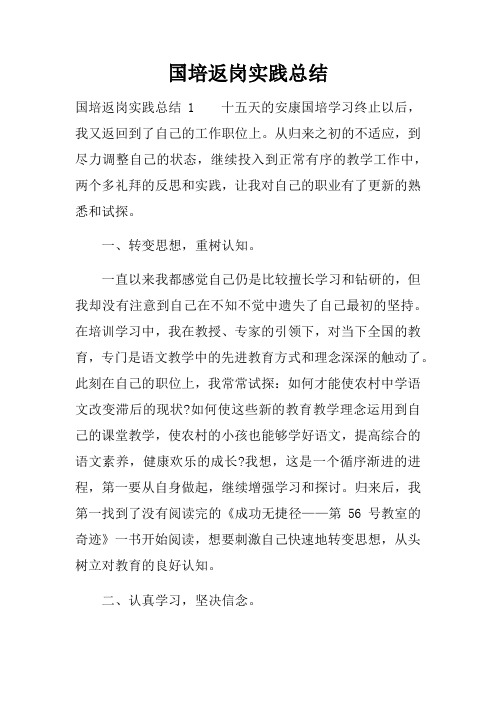 国培返岗实践总结

国培返岗实践总结 1　　十五天的安康国培学习终止以后，我又返回到了自己的工作职位上。从归来之初的不适应，到尽力调整自己的状态，继续投入到正常有序的教学工作中，两个多礼拜的反思和实践，让我对自己的职业有了更新的熟悉和试探。

一、转变思想，重树认知。

一直以来我都感觉自己仍是比较擅长学习和钻研的，但我却没有注意到自己在不知不觉中遗失了自己最初的坚持。在培训学习中，我在教授、专家的引领下，对当下全国的教育，专门是语文教学中的先进教育方式和理念深深的触动了。此刻在自己的职位上，我常常试探：如何才能使农村中学语文改变滞后的现状?如何使这些新的教育教学理念运用到自己的课堂教学，使农村的小孩也能够学好语文，提高综合的语文素养，健康欢乐的成长?我想，这是一个循序渐进的进程，第一要从自身做起，继续增强学习和探讨。归来后，我第一找到了没有阅读完的《成功无捷径——第 56 号教室的奇迹》一书开始阅读，想要刺激自己快速地转变思想，从头树立对教育的良好认知。

二、认真学习，坚决信念。